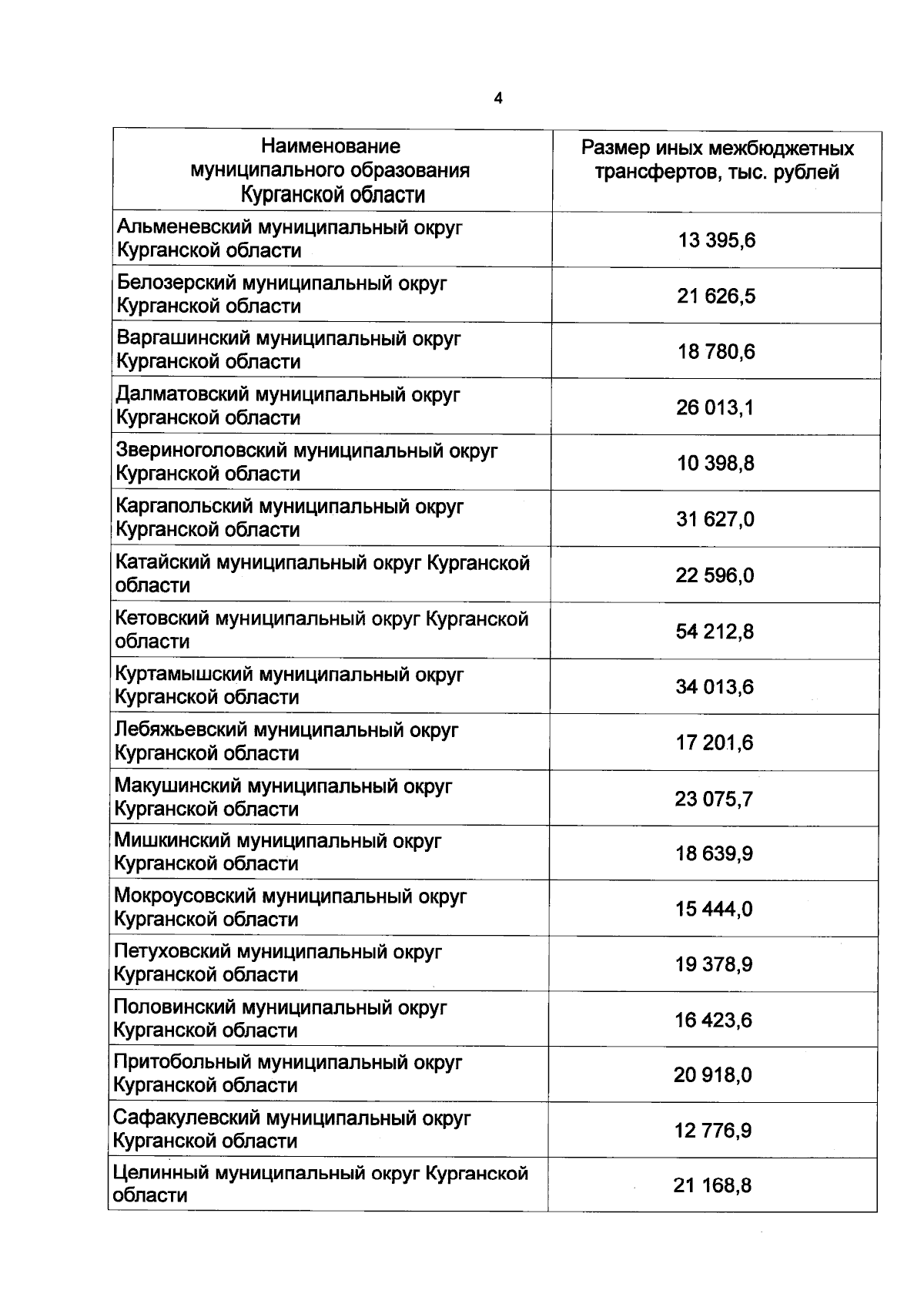 4

| Наименование муниципального образования Курганской области | Размер иных межбюджетных трансфертов, тыс. рублей |
|---|---|
| Альменевский муниципальный округ Курганской области | 13 395,6 |
| Белозерский муниципальный округ Курганской области | 21 626,5 |
| Варгашинский муниципальный округ Курганской области | 18 780,6 |
| Далматовский муниципальный округ Курганской области | 26 013,1 |
| Звериноголовский муниципальный округ Курганской области | 10 398,8 |
| Каргапольский муниципальный округ Курганской области | 31 627,0 |
| Катайский муниципальный округ Курганской области | 22 596,0 |
| Кетовский муниципальный округ Курганской области | 54 212,8 |
| Куртамышский муниципальный округ Курганской области | 34 013,6 |
| Лебяжьевский муниципальный округ Курганской области | 17 201,6 |
| Макушинский муниципальный округ Курганской области | 23 075,7 |
| Мишкинский муниципальный округ Курганской области | 18 639,9 |
| Мокроусовский муниципальный округ Курганской области | 15 444,0 |
| Петуховский муниципальный округ Курганской области | 19 378,9 |
| Половинский муниципальный округ Курганской области | 16 423,6 |
| Притобольный муниципальный округ Курганской области | 20 918,0 |
| Сафакулевский муниципальный округ Курганской области | 12 776,9 |
| Целинный муниципальный округ Курганской области | 21 168,8 |